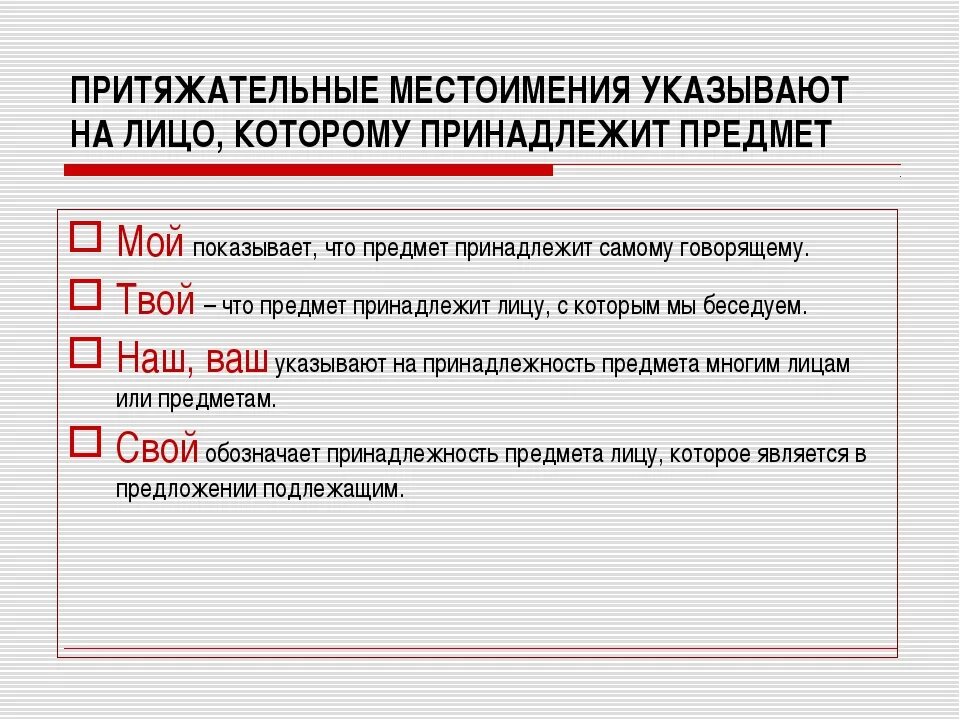 ПРИТЯЖАТЕЛЬНЫЕ МЕСТОИМЕНИЯ УКАЗЫВАЮТ НА ЛИЦО, КОТОРОМУ ПРИНАДЛЕЖИТ ПРЕДМЕТ

Мой показывает, что предмет принадлежит самому говорящему.

Твой – что предмет принадлежит лицу, с которым мы беседуем.

Наш, ваш указывают на принадлежность предмета многим лицам или предметам.

Свой обозначает принадлежность предмета лицу, которое является в предложении подлежащим.